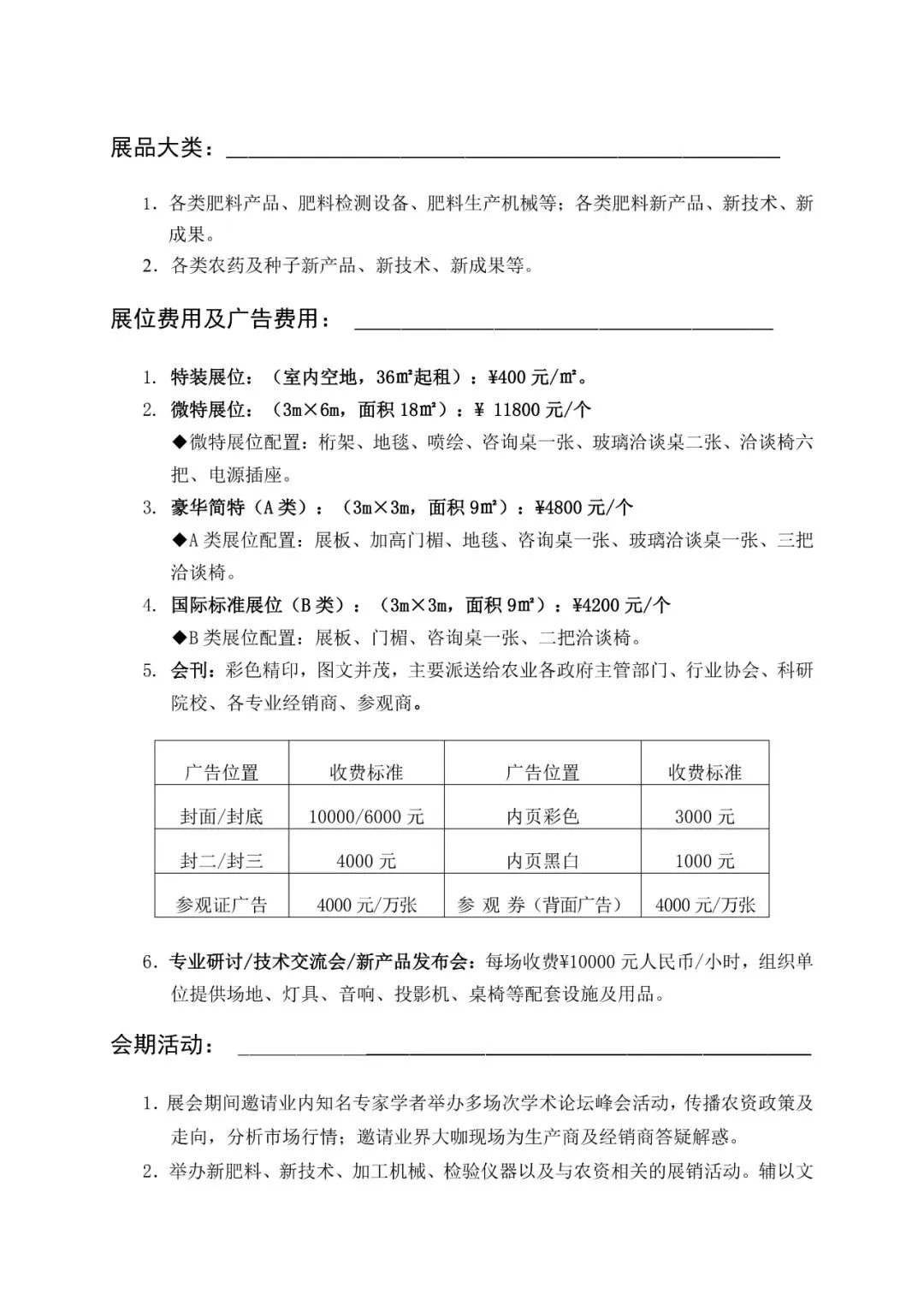 展品大类：

1. 各类肥料产品、肥料检测设备、肥料生产机械等；各类肥料新产品、新技术、新成果。
2. 各类农药及种子新产品、新技术、新成果等。

展位费用及广告费用：

1. 特装展位：（室内空地，36㎡起租）：¥400 元/㎡。
2. 微特展位：（3m×6m，面积 18㎡）：¥ 11800 元/个
◆微特展位配置：桁架、地毯、喷绘、咨询桌一张、玻璃洽谈桌二张、洽谈椅六把、电源插座。
3. 豪华简特（A 类）：（3m×3m，面积 9㎡）：¥4800 元/个
◆A 类展位配置：展板、加高门楣、地毯、咨询桌一张、玻璃洽谈桌一张、三把洽谈椅。
4. 国际标准展位（B 类）：（3m×3m，面积 9㎡）：¥4200 元/个
◆B 类展位配置：展板、门楣、咨询桌一张、二把洽谈椅。
5. 会刊：彩色精印，图文并茂，主要派送给农业各政府主管部门、行业协会、科研院校、各专业经销商、参观商。

| 广告位置 | 收费标准 | 广告位置 | 收费标准 |
|---|---|---|---|
| 封面/封底 | 10000/6000 元 | 内页彩色 | 3000 元 |
| 封二/封三 | 4000 元 | 内页黑白 | 1000 元 |
| 参观证广告 | 4000 元/万张 | 参 观 券（背面广告） | 4000 元/万张 |

6. 专业研讨/技术交流会/新产品发布会：每场收费¥10000 元人民币/小时，组织单位提供场地、灯具、音响、投影机、桌椅等配套设施及用品。

会期活动：

1. 展会期间邀请业内知名专家学者举办多场次学术论坛峰会活动，传播农资政策及走向，分析市场行情；邀请业界大咖现场为生产商及经销商答疑解惑。
2. 举办新肥料、新技术、加工机械、检验仪器以及与农资相关的展销活动。辅以文